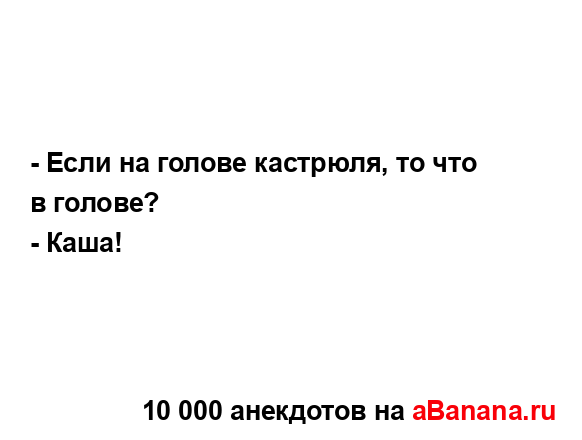 - Если на голове кастрюля, то что в голове?
- Каша!

10 000 анекдотов на aBanana.ru